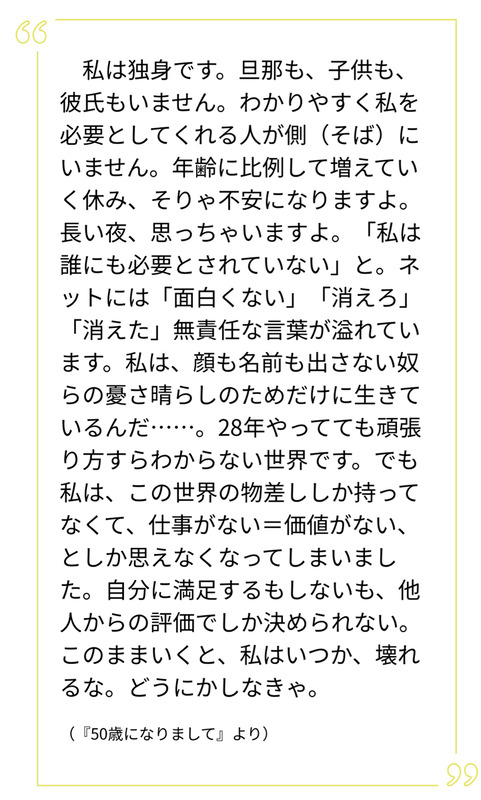 私は独身です。旦那も、子供も、彼氏もいません。わかりやすく私を必要としてくれる人が側（そば）にいません。年齢に比例して増えていく休み、そりゃ不安になりますよ。長い夜、思っちゃいますよ。「私は誰にも必要とされていない」と。ネットには「面白くない」「消えろ」「消えた」無責任な言葉が溢れています。私は、顔も名前も出さない奴らの憂さ晴らしのためだけに生きているんだ……。28年やってても頑張り方すらわからない世界です。でも私は、この世界の物差ししか持ってなくて、仕事がない＝価値がない、としか思えなくなってしまいました。自分に満足するもしないも、他人からの評価でしか決められない。このままいくと、私はいつか、壊れるな。どうにかしなきゃ。

（『50歳になりまして』より）